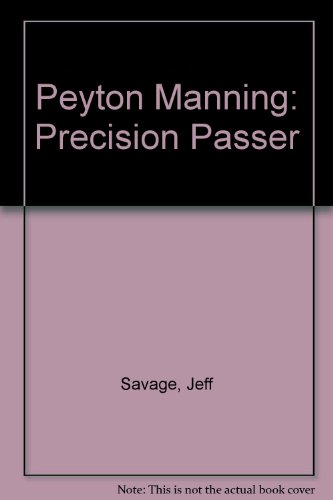 Peyton Manning: Precision Passer

Savage, Jeff

Note: This is not the actual book cover